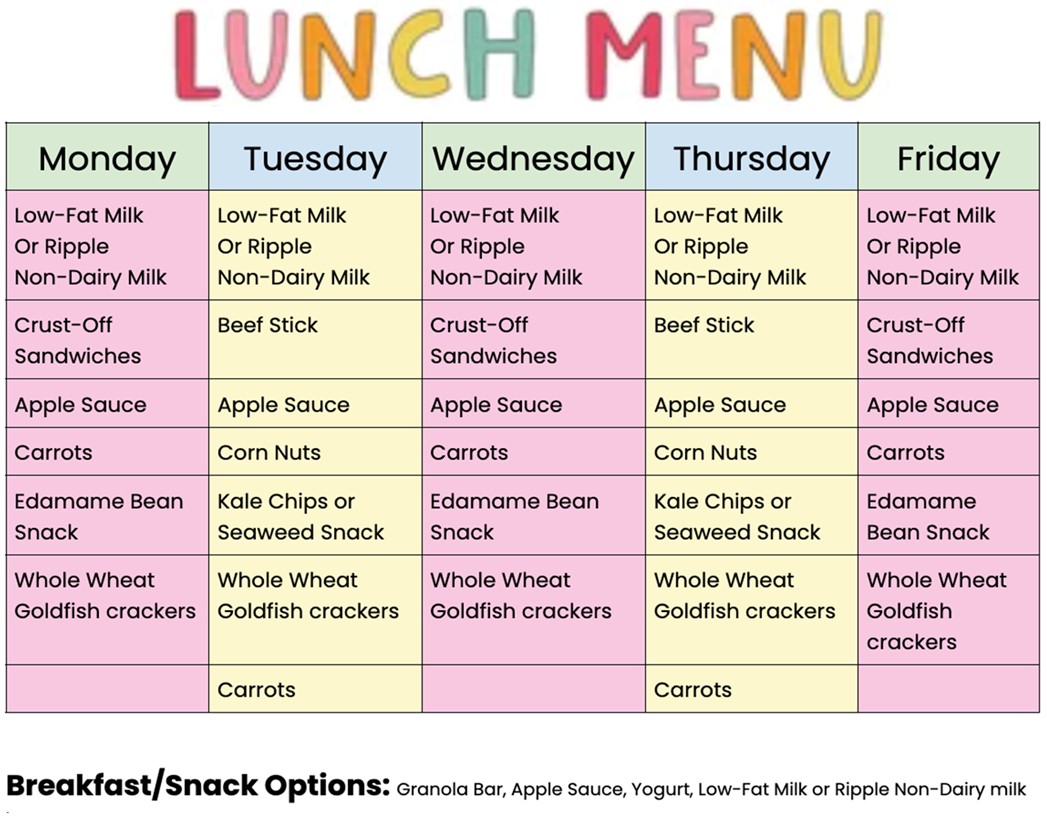 LUNCH MENU

| Monday | Tuesday | Wednesday | Thursday | Friday |
|---|---|---|---|---|
| Low-Fat Milk Or Ripple Non-Dairy Milk | Low-Fat Milk Or Ripple Non-Dairy Milk | Low-Fat Milk Or Ripple Non-Dairy Milk | Low-Fat Milk Or Ripple Non-Dairy Milk | Low-Fat Milk Or Ripple Non-Dairy Milk |
| Crust-Off Sandwiches | Beef Stick | Crust-Off Sandwiches | Beef Stick | Crust-Off Sandwiches |
| Apple Sauce | Apple Sauce | Apple Sauce | Apple Sauce | Apple Sauce |
| Carrots | Corn Nuts | Carrots | Corn Nuts | Carrots |
| Edamame Bean Snack | Kale Chips or Seaweed Snack | Edamame Bean Snack | Kale Chips or Seaweed Snack | Edamame Bean Snack |
| Whole Wheat Goldfish crackers | Whole Wheat Goldfish crackers | Whole Wheat Goldfish crackers | Whole Wheat Goldfish crackers | Whole Wheat Goldfish crackers |
|  | Carrots |  | Carrots |  |

Breakfast/Snack Options: Granola Bar, Apple Sauce, Yogurt, Low-Fat Milk or Ripple Non-Dairy milk